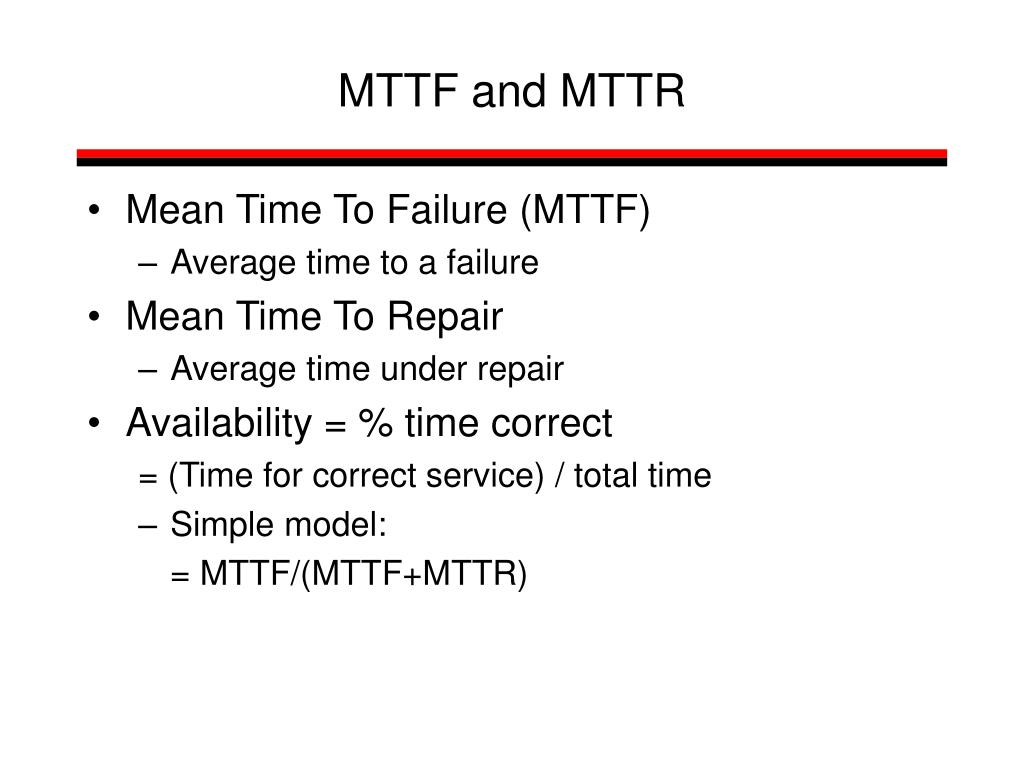 MTTF and MTTR

• Mean Time To Failure (MTTF)
– Average time to a failure
• Mean Time To Repair
– Average time under repair
• Availability = % time correct
= (Time for correct service) / total time
– Simple model:
= MTTF/(MTTF+MTTR)